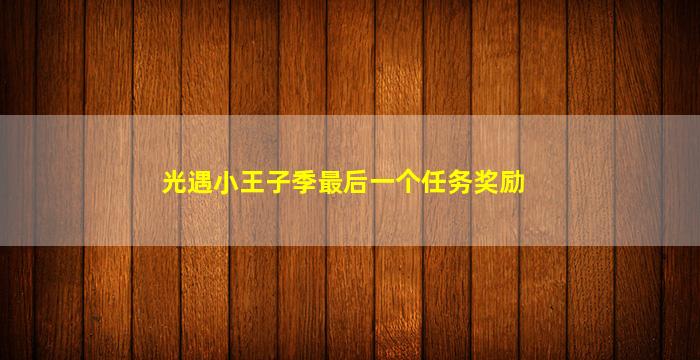 光遇小王子季最后一个任务奖励